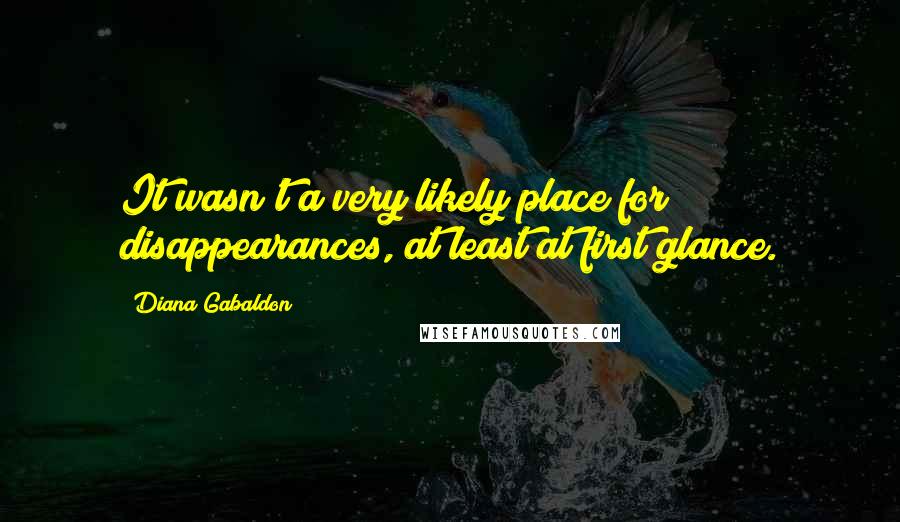 It wasn't a very likely place for disappearances, at least at first glance.

Diana Gabaldon

WISEFAMOUSQUOTES.COM